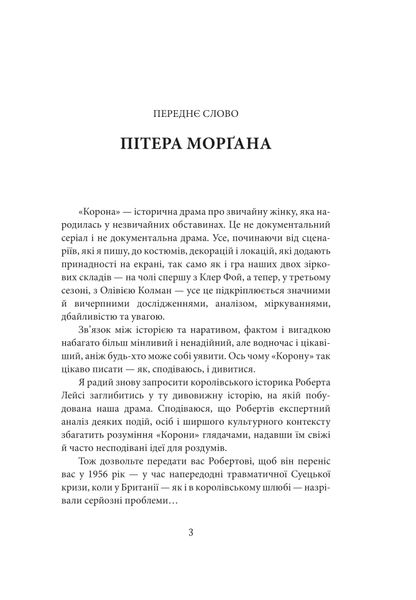 ПЕРЕДНЄ СЛОВО

ПІТЕРА МОРҐАНА

«Корона» — історична драма про звичайну жінку, яка народилась у незвичайних обставинах. Це не документальний серіал і не документальна драма. Усе, починаючи від сценаріїв, які я пишу, до костюмів, декорацій і локацій, які додають принадності на екрані, так само як і гра наших двох зіркових складів — на чолі спершу з Клер Фой, а тепер, у третьому сезоні, з Олівією Колман — усе це підкріплюється значними й вичерпними дослідженнями, аналізом, міркуваннями, дбайливістю та увагою.

Зв'язок між історією та наративом, фактом і вигадкою набагато більш мінливий і ненадійний, але водночас і цікавіший, аніж будь-хто може собі уявити. Ось чому «Корону» так цікаво писати — як, сподіваюсь, і дивитися.

Я радий знову запросити королівського історика Роберта Лейсі заглибитись у ту дивовижну історію, на якій побудована наша драма. Сподіваюся, що Робертів експертний аналіз деяких подій, осіб і ширшого культурного контексту збагатить розуміння «Корони» глядачами, надавши їм свіжі й часто несподівані ідеї для роздумів.

Тож дозвольте передати вас Робертові, щоб він переніс вас у 1956 рік — у час напередодні травматичної Суецької кризи, коли у Британії — як і в королівському шлюбі — назрівали серйозні проблеми…

3